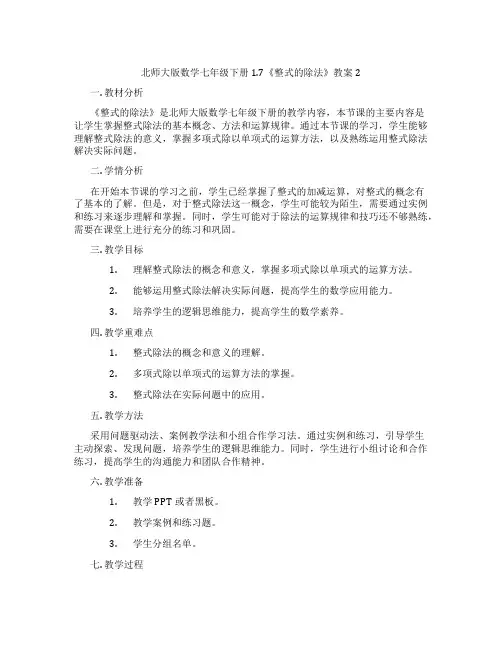 北师大版数学七年级下册 1.7《整式的除法》教案 2

一. 教材分析

《整式的除法》是北师大版数学七年级下册的教学内容，本节课的主要内容是让学生掌握整式除法的基本概念、方法和运算规律。通过本节课的学习，学生能够理解整式除法的意义，掌握多项式除以单项式的运算方法，以及熟练运用整式除法解决实际问题。

二. 学情分析

在开始本节课的学习之前，学生已经掌握了整式的加减运算，对整式的概念有了基本的了解。但是，对于整式除法这一概念，学生可能较为陌生，需要通过实例和练习来逐步理解和掌握。同时，学生可能对于除法的运算规律和技巧还不够熟练，需要在课堂上进行充分的练习和巩固。

三. 教学目标

1. 理解整式除法的概念和意义，掌握多项式除以单项式的运算方法。

2. 能够运用整式除法解决实际问题，提高学生的数学应用能力。

3. 培养学生的逻辑思维能力，提高学生的数学素养。

四. 教学重难点

1. 整式除法的概念和意义的理解。

2. 多项式除以单项式的运算方法的掌握。

3. 整式除法在实际问题中的应用。

五. 教学方法

采用问题驱动法、案例教学法和小组合作学习法。通过实例和练习，引导学生主动探索、发现问题，培养学生的逻辑思维能力。同时，学生进行小组讨论和合作练习，提高学生的沟通能力和团队合作精神。

六. 教学准备

1. 教学 PPT 或者黑板。

2. 教学案例和练习题。

3. 学生分组名单。

七. 教学过程